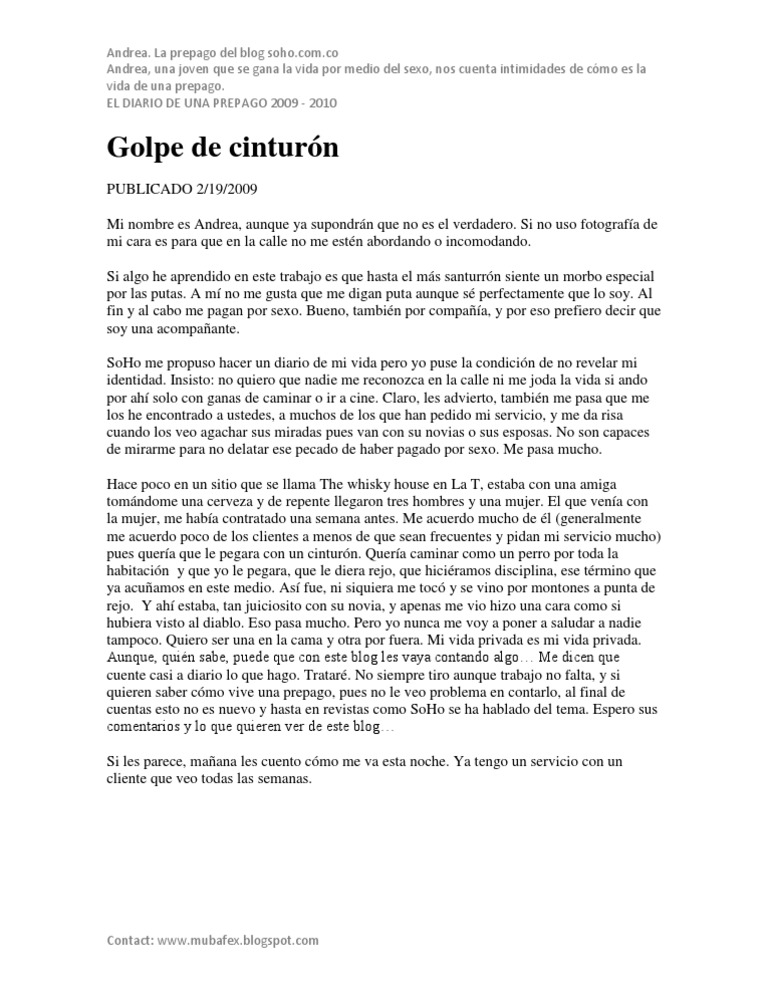 Andrea. La prepago del blog soho.com.co
Andrea, una joven que se gana la vida por medio del sexo, nos cuenta intimidades de cómo es la vida de una prepago.
EL DIARIO DE UNA PREPAGO 2009 - 2010

Golpe de cinturón

PUBLICADO 2/19/2009

Mi nombre es Andrea, aunque ya supondrán que no es el verdadero. Si no uso fotografía de mi cara es para que en la calle no me estén abordando o incomodando.

Si algo he aprendido en este trabajo es que hasta el más santurrón siente un morbo especial por las putas. A mí no me gusta que me digan puta aunque sé perfectamente que lo soy. Al fin y al cabo me pagan por sexo. Bueno, también por compañía, y por eso prefiero decir que soy una acompañante.

SoHo me propuso hacer un diario de mi vida pero yo puse la condición de no revelar mi identidad. Insisto: no quiero que nadie me reconozca en la calle ni me joda la vida si ando por ahí solo con ganas de caminar o ir a cine. Claro, les advierto, también me pasa que me los he encontrado a ustedes, a muchos de los que han pedido mi servicio, y me da risa cuando los veo agachar sus miradas pues van con su novias o sus esposas. No son capaces de mirarme para no delatar ese pecado de haber pagado por sexo. Me pasa mucho.

Hace poco en un sitio que se llama The whisky house en La T, estaba con una amiga tomándome una cerveza y de repente llegaron tres hombres y una mujer. El que venía con la mujer, me había contratado una semana antes. Me acuerdo mucho de él (generalmente me acuerdo poco de los clientes a menos de que sean frecuentes y pidan mi servicio mucho) pues quería que le pegara con un cinturón. Quería caminar como un perro por toda la habitación y que yo le pegara, que le diera rejo, que hiciéramos disciplina, ese término que ya acuñamos en este medio. Así fue, ni siquiera me tocó y se vino por montones a punta de rejo. Y ahí estaba, tan juiciosito con su novia, y apenas me vio hizo una cara como si hubiera visto al diablo. Eso pasa mucho. Pero yo nunca me voy a poner a saludar a nadie tampoco. Quiero ser una en la cama y otra por fuera. Mi vida privada es mi vida privada. Aunque, quién sabe, puede que con este blog les vaya contando algo… Me dicen que cuente casi a diario lo que hago. Trataré. No siempre tiro aunque trabajo no falta, y si quieren saber cómo vive una prepago, pues no le veo problema en contarlo, al final de cuentas esto no es nuevo y hasta en revistas como SoHo se ha hablado del tema. Espero sus comentarios y lo que quieren ver de este blog…

Si les parece, mañana les cuento cómo me va esta noche. Ya tengo un servicio con un cliente que veo todas las semanas.

Contact: www.mubafex.blogspot.com